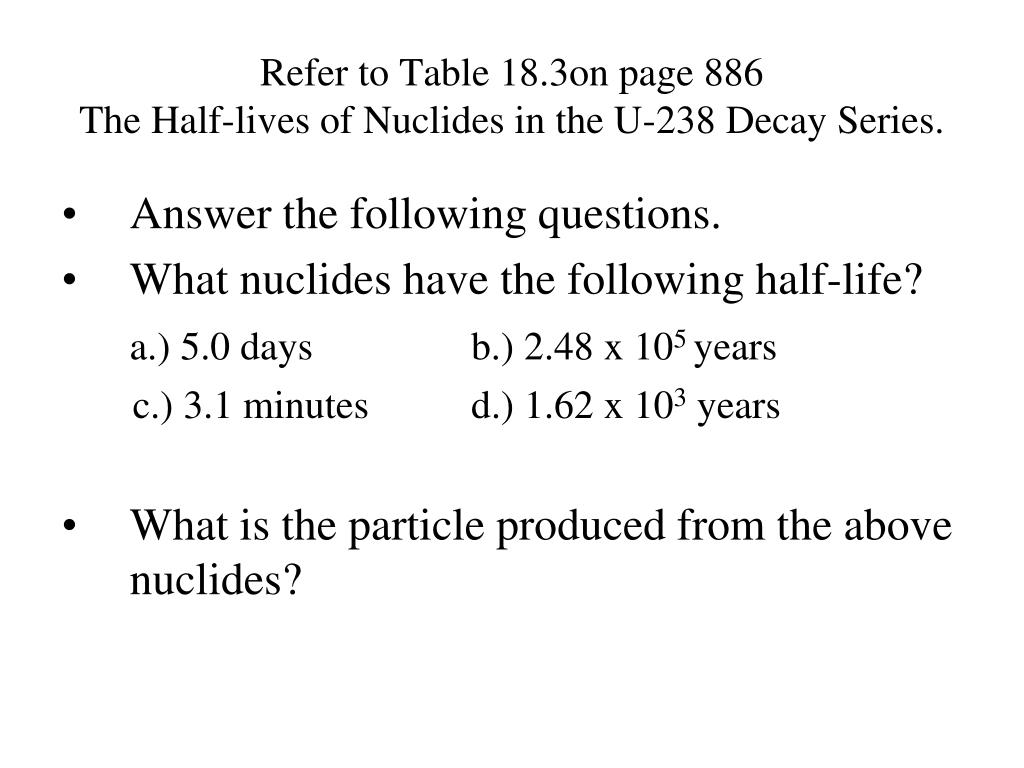 Refer to Table 18.3on page 886
The Half-lives of Nuclides in the U-238 Decay Series.

• Answer the following questions.
• What nuclides have the following half-life?

a.) 5.0 days b.) 2.48 x $10^5$ years
c.) 3.1 minutes d.) 1.62 x $10^3$ years

• What is the particle produced from the above nuclides?